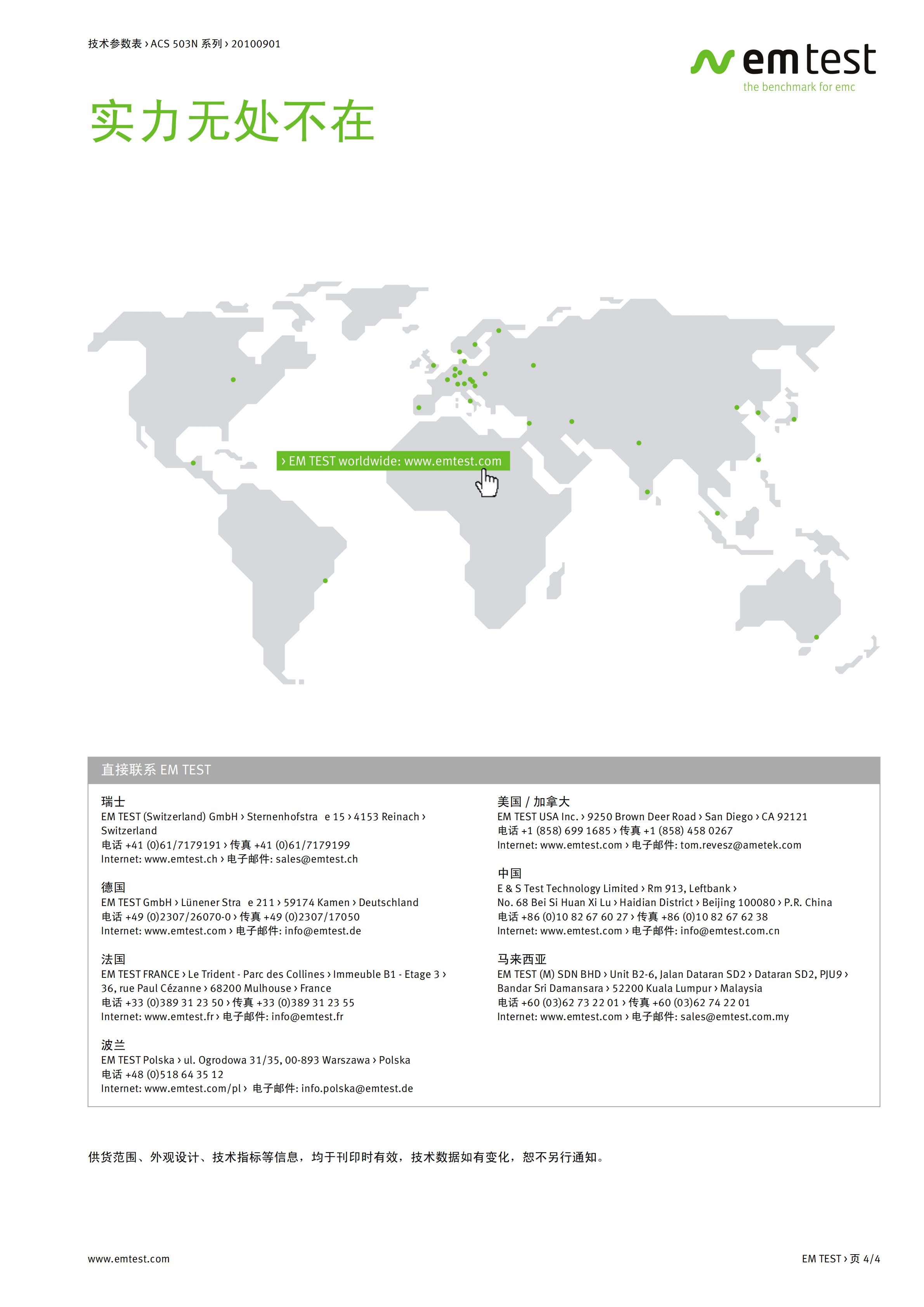 技术参数表 › ACS 503N 系列 › 20100901

emtest
the benchmark for emc

实力无处不在

› EM TEST worldwide: www.emtest.com

直接联系 EM TEST

瑞士
EM TEST (Switzerland) GmbH › Sternenhofstra e 15 › 4153 Reinach › Switzerland
电话 +41 (0)61/7179191 › 传真 +41 (0)61/7179199
Internet: www.emtest.ch › 电子邮件: sales@emtest.ch

德国
EM TEST GmbH › Lünener Stra e 211 › 59174 Kamen › Deutschland
电话 +49 (0)2307/26070-0 › 传真 +49 (0)2307/17050
Internet: www.emtest.com › 电子邮件: info@emtest.de

法国
EM TEST FRANCE › Le Trident - Parc des Collines › Immeuble B1 - Etage 3 › 36, rue Paul Cézanne › 68200 Mulhouse › France
电话 +33 (0)389 31 23 50 › 传真 +33 (0)389 31 23 55
Internet: www.emtest.fr › 电子邮件: info@emtest.fr

波兰
EM TEST Polska › ul. Ogrodowa 31/35, 00-893 Warszawa › Polska
电话 +48 (0)518 64 35 12
Internet: www.emtest.com/pl › 电子邮件: info.polska@emtest.de

美国 / 加拿大
EM TEST USA Inc. › 9250 Brown Deer Road › San Diego › CA 92121
电话 +1 (858) 699 1685 › 传真 +1 (858) 458 0267
Internet: www.emtest.com › 电子邮件: tom.revesz@ametek.com

中国
E & S Test Technology Limited › Rm 913, Leftbank › No. 68 Bei Si Huan Xi Lu › Haidian District › Beijing 100080 › P.R. China
电话 +86 (0)10 82 67 60 27 › 传真 +86 (0)10 82 67 62 38
Internet: www.emtest.com › 电子邮件: info@emtest.com.cn

马来西亚
EM TEST (M) SDN BHD › Unit B2-6, Jalan Dataran SD2 › Dataran SD2, PJU9 › Bandar Sri Damansara › 52200 Kuala Lumpur › Malaysia
电话 +60 (03)62 73 22 01 › 传真 +60 (03)62 74 22 01
Internet: www.emtest.com › 电子邮件: sales@emtest.com.my

供货范围、外观设计、技术指标等信息，均于刊印时有效，技术数据如有变化，恕不另行通知。

www.emtest.com

EM TEST › 页 4/4